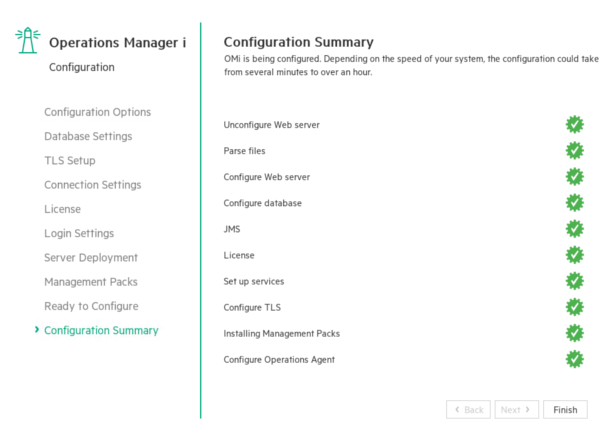 Operations Manager i
Configuration

Configuration Options
Database Settings
TLS Setup
Connection Settings
License
Login Settings
Server Deployment
Management Packs
Ready to Configure
› Configuration Summary

Configuration Summary
OMi is being configured. Depending on the speed of your system, the configuration could take from several minutes to over an hour.

Unconfigure Web server
Parse files
Configure Web server
Configure database
JMS
License
Set up services
Configure TLS
Installing Management Packs
Configure Operations Agent

‹ Back
Next ›
Finish